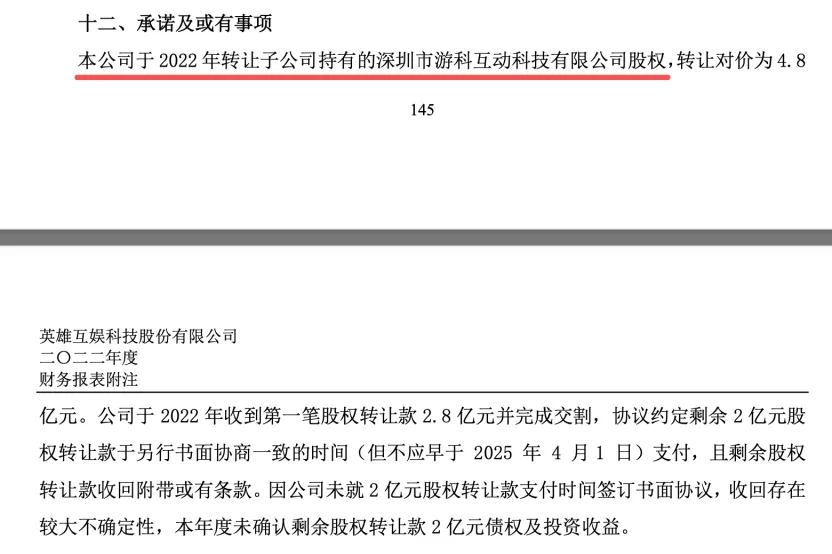 十二、承诺及或有事项

本公司于 2022 年转让子公司持有的深圳市游科互动科技有限公司股权，转让对价为 4.8

145

英雄互娱科技股份有限公司
二〇二二年度
财务报表附注

亿元。公司于 2022 年收到第一笔股权转让款 2.8 亿元并完成交割，协议约定剩余 2 亿元股权转让款于另行书面协商一致的时间（但不应早于 2025 年 4 月 1 日）支付，且剩余股权转让款收回附带或有条款。因公司未就 2 亿元股权转让款支付时间签订书面协议，收回存在较大不确定性，本年度未确认剩余股权转让款 2 亿元债权及投资收益。